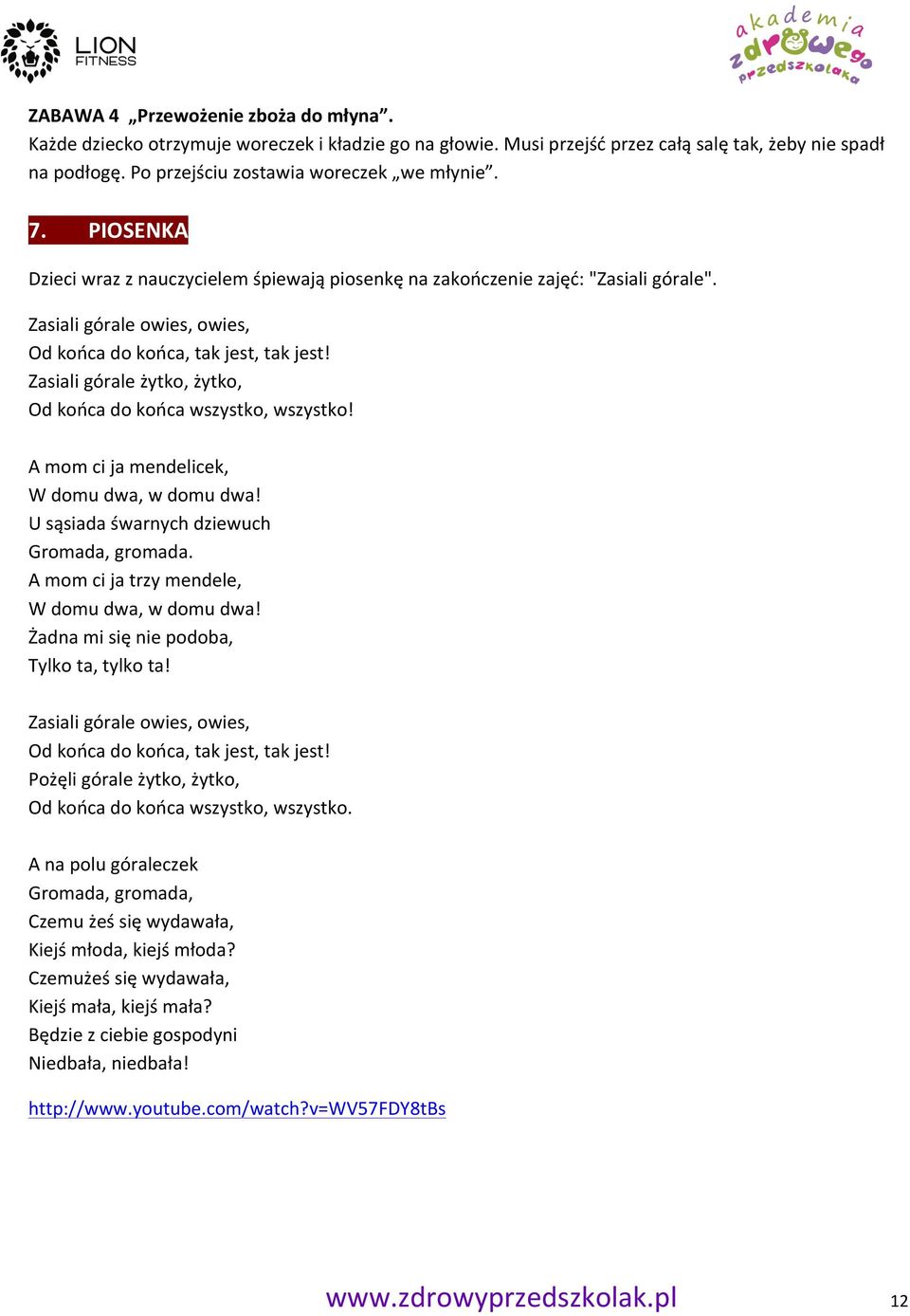 LION FITNESS

akademia zdrowego przedszkolaka

ZABAWA 4 „Przewożenie zboża do młyna”.
Każde dziecko otrzymuje woreczek i kładzie go na głowie. Musi przejść przez całą salę tak, żeby nie spadł na podłogę. Po przejściu zostawia woreczek „we młynie”.

7. PIOSENKA

Dzieci wraz z nauczycielem śpiewają piosenkę na zakończenie zajęć: "Zasiali górale".

Zasiali górale owies, owies,
Od końca do końca, tak jest, tak jest!
Zasiali górale żytko, żytko,
Od końca do końca wszystko, wszystko!

A mom ci ja mendelicek,
W domu dwa, w domu dwa!
U sąsiada śwarnych dziewuch
Gromada, gromada.
A mom ci ja trzy mendele,
W domu dwa, w domu dwa!
Żadna mi się nie podoba,
Tylko ta, tylko ta!

Zasiali górale owies, owies,
Od końca do końca, tak jest, tak jest!
Pożęli górale żytko, żytko,
Od końca do końca wszystko, wszystko.

A na polu góraleczek
Gromada, gromada,
Czemu żeś się wydawała,
Kiejś młoda, kiejś młoda?
Czemużeś się wydawała,
Kiejś mała, kiejś mała?
Będzie z ciebie gospodyni
Niedbała, niedbała!

http://www.youtube.com/watch?v=WV57FDY8tBs

www.zdrowyprzedszkolak.pl 12